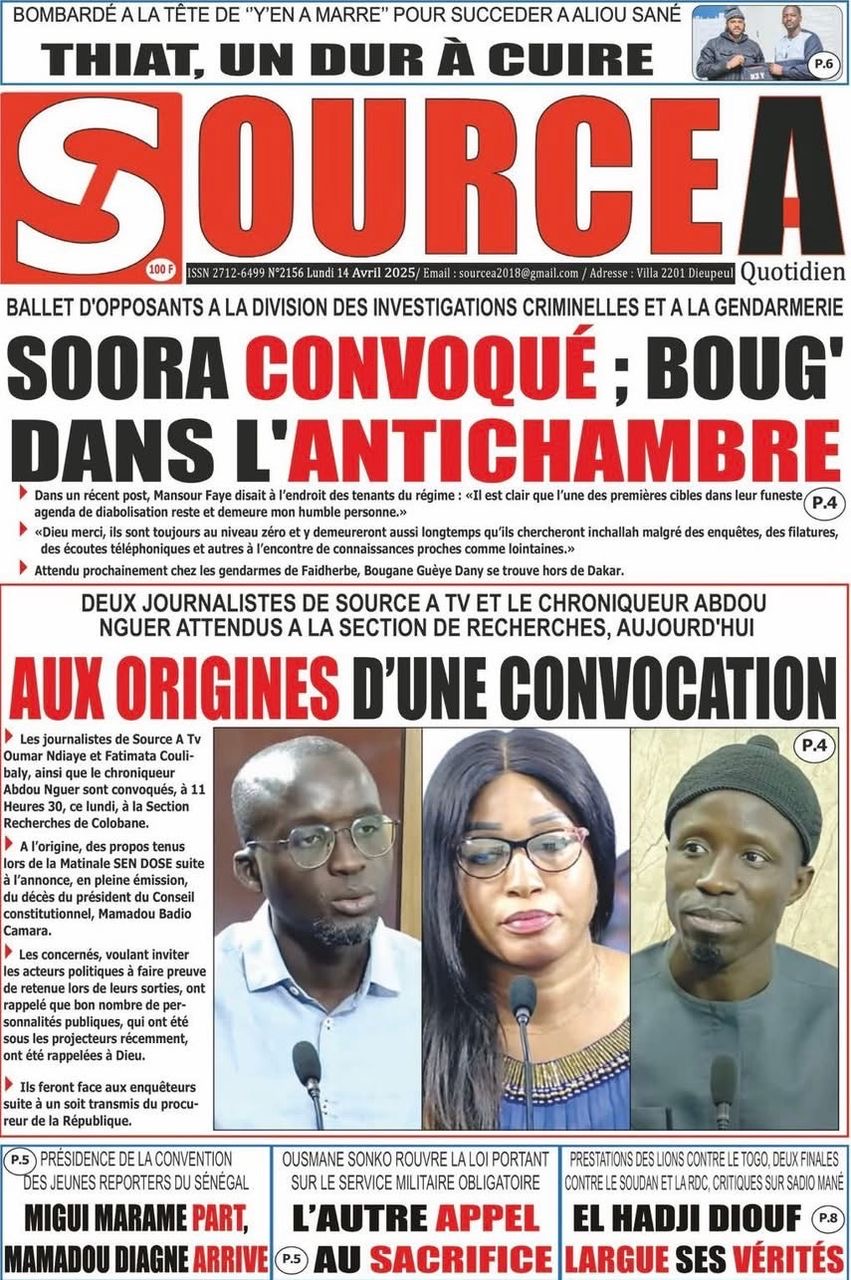 BOMBARDÉ A LA TÊTE DE "Y'EN A MARRE" POUR SUCCEDER A ALIOU SANÉ
THIAT, UN DUR À CUIRE

P.6

SOURCE A
100 F
ISSN 2712-6499 N°2156 Lundi 14 Avril 2025/ Email : sourcea2018@gmail.com / Adresse : Villa 2201 Dieupeul
Quotidien

BALLET D'OPPOSANTS A LA DIVISION DES INVESTIGATIONS CRIMINELLES ET A LA GENDARMERIE
SOORA CONVOQUÉ ; BOUG' DANS L'ANTICHAMBRE

Dans un récent post, Mansour Faye disait à l'endroit des tenants du régime : «Il est clair que l'une des premières cibles dans leur funeste agenda de diabolisation reste et demeure mon humble personne.»

P.4

«Dieu merci, ils sont toujours au niveau zéro et y demeureront aussi longtemps qu'ils chercheront inchallah malgré des enquêtes, des filatures, des écoutes téléphoniques et autres à l'encontre de connaissances proches comme lointaines.»

Attendu prochainement chez les gendarmes de Faidherbe, Bougane Guèye Dany se trouve hors de Dakar.

DEUX JOURNALISTES DE SOURCE A TV ET LE CHRONIQUEUR ABDOU NGUER ATTENDUS A LA SECTION DE RECHERCHES, AUJOURD'HUI
AUX ORIGINES D'UNE CONVOCATION

Les journalistes de Source A Tv Oumar Ndiaye et Fatimata Coulibaly, ainsi que le chroniqueur Abdou Nguer sont convoqués, à 11 Heures 30, ce lundi, à la Section Recherches de Colobane.

A l'origine, des propos tenus lors de la Matinale SEN DOSE suite à l'annonce, en pleine émission, du décès du président du Conseil constitutionnel, Mamadou Badio Camara.

Les concernés, voulant inviter les acteurs politiques à faire preuve de retenue lors de leurs sorties, ont rappelé que bon nombre de personnalités publiques, qui ont été sous les projecteurs récemment, ont été rappelées à Dieu.

Ils feront face aux enquêteurs suite à un soit transmis du procureur de la République.

P.4

P.5 PRÉSIDENCE DE LA CONVENTION DES JEUNES REPORTERS DU SÉNÉGAL
MIGUI MARAME PART, MAMADOU DIAGNE ARRIVE

OUSMANE SONKO ROUVRE LA LOI PORTANT SUR LE SERVICE MILITAIRE OBLIGATOIRE
L'AUTRE APPEL AU SACRIFICE
P.5

PRESTATIONS DES LIONS CONTRE LE TOGO, DEUX FINALES CONTRE LE SOUDAN ET LA RDC, CRITIQUES SUR SADIO MANÉ
EL HADJI DIOUF LARGUE SES VÉRITÉS
P.8